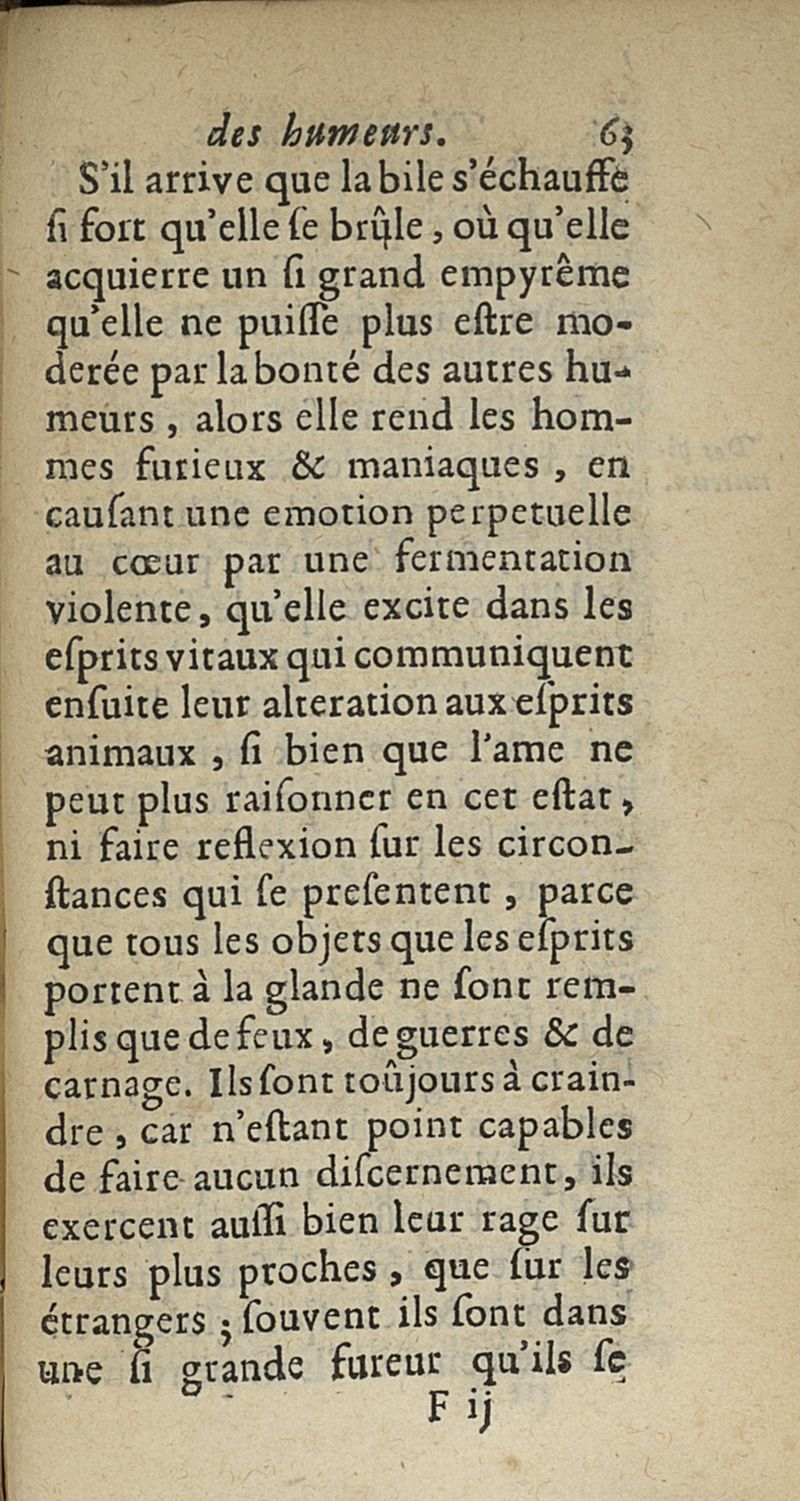 des humeurs. 63

S'il arrive que la bile s'échauffe ſi fort qu'elle ſe brûle, où qu'elle acquierre un ſi grand empyrême qu'elle ne puiſſe plus eſtre moderée par la bonté des autres humeurs, alors elle rend les hommes furieux & maniaques, en cauſant une emotion perpetuelle au cœur par une fermentation violente, qu'elle excite dans les eſprits vitaux qui communiquent enſuite leur alteration aux eſprits animaux, ſi bien que l'ame ne peut plus raiſonner en cet eſtat, ni faire reflexion ſur les circonſtances qui ſe preſentent, parce que tous les objets que les eſprits portent à la glande ne ſont remplis que de feux, de guerres & de carnage. Ils ſont toûjours à craindre, car n'eſtant point capables de faire aucun diſcernement, ils exercent auſſi bien leur rage ſur leurs plus proches, que ſur les étrangers; ſouvent ils ſont dans une ſi grande fureur qu'ils ſe

F ij